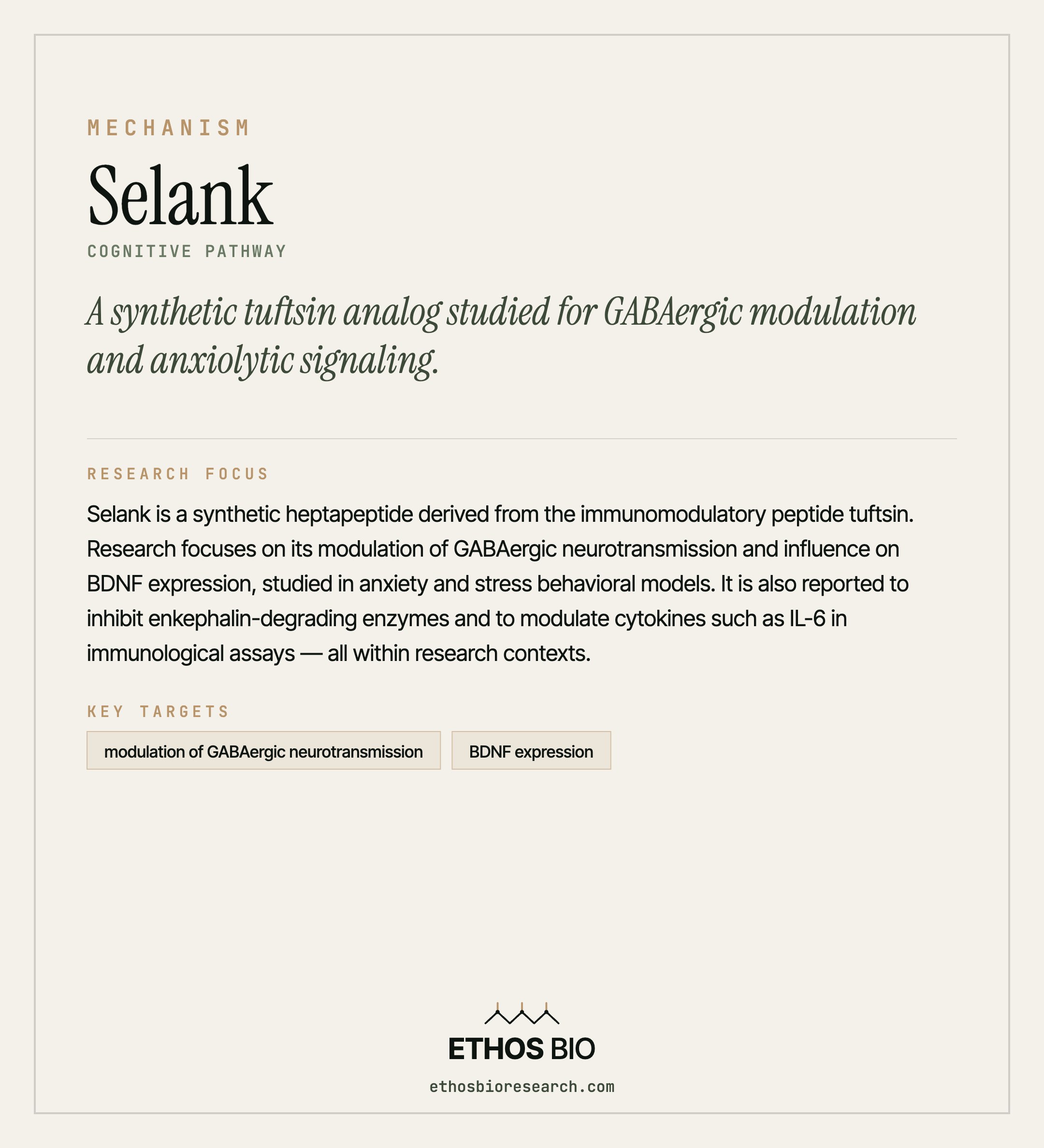 MECHANISM

Selank

COGNITIVE PATHWAY

A synthetic tuftsin analog studied for GABAergic modulation and anxiolytic signaling.

RESEARCH FOCUS

Selank is a synthetic heptapeptide derived from the immunomodulatory peptide tuftsin. Research focuses on its modulation of GABAergic neurotransmission and influence on BDNF expression, studied in anxiety and stress behavioral models. It is also reported to inhibit enkephalin-degrading enzymes and to modulate cytokines such as IL-6 in immunological assays — all within research contexts.

KEY TARGETS

modulation of GABAergic neurotransmission

BDNF expression

ETHOS BIO

ethosbioresearch.com